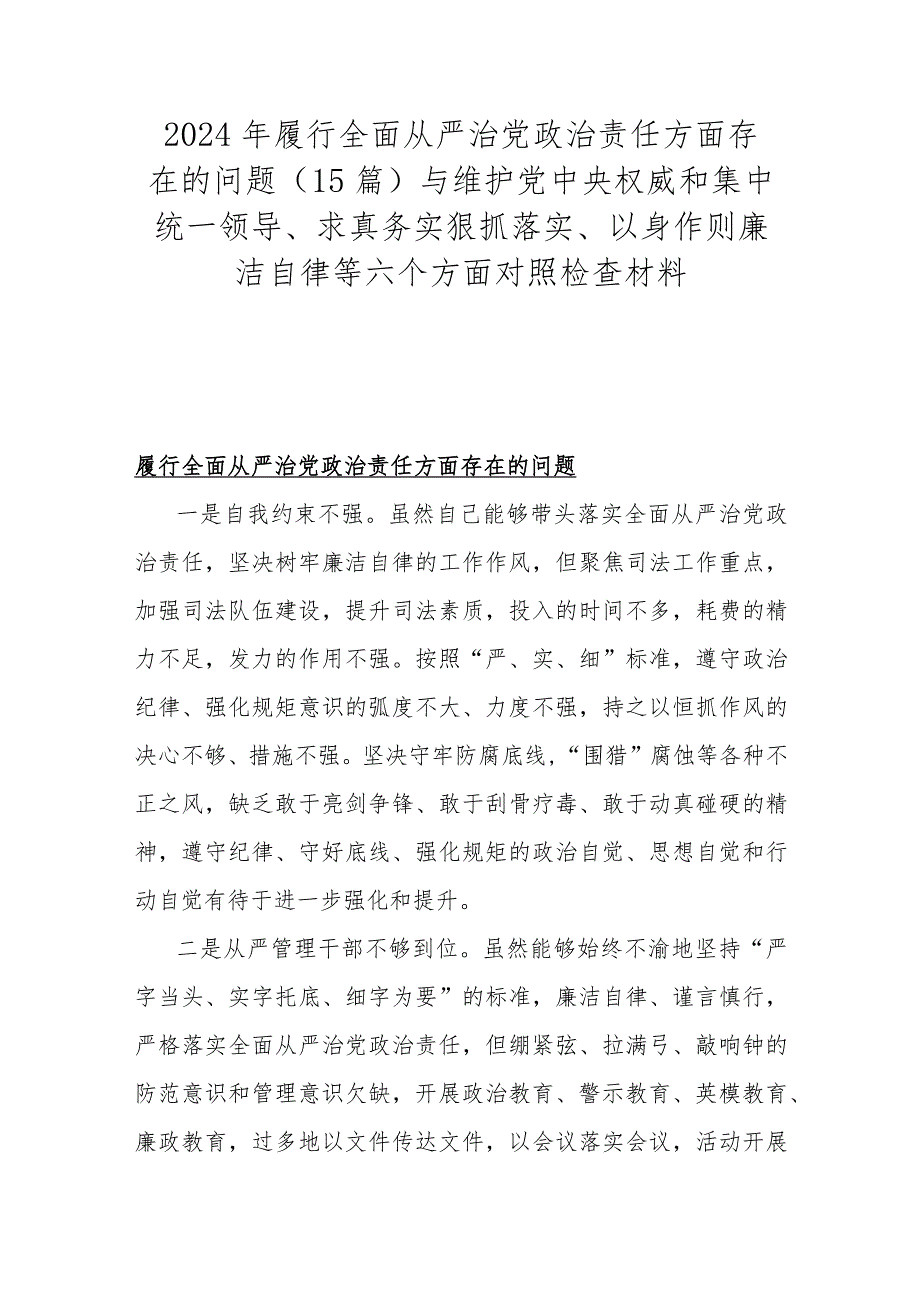 2024年履行全面从严治党政治责任方面存在的问题（15篇）与维护党中央权威和集中统一领导、求真务实狠抓落实、以身作则廉洁自律等六个方面对照检查材料

履行全面从严治党政治责任方面存在的问题

一是自我约束不强。虽然自己能够带头落实全面从严治党政治责任，坚决树牢廉洁自律的工作作风，但聚焦司法工作重点，加强司法队伍建设，提升司法素质，投入的时间不多，耗费的精力不足，发力的作用不强。按照“严、实、细”标准，遵守政治纪律、强化规矩意识的弧度不大、力度不强，持之以恒抓作风的决心不够、措施不强。坚决守牢防腐底线，“围猎”腐蚀等各种不正之风，缺乏敢于亮剑争锋、敢于刮骨疗毒、敢于动真碰硬的精神，遵守纪律、守好底线、强化规矩的政治自觉、思想自觉和行动自觉有待于进一步强化和提升。

二是从严管理干部不够到位。虽然能够始终不渝地坚持“严字当头、实字托底、细字为要”的标准，廉洁自律、谨言慎行，严格落实全面从严治党政治责任，但绷紧弦、拉满弓、敲响钟的防范意识和管理意识欠缺，开展政治教育、警示教育、英模教育、廉政教育，过多地以文件传达文件，以会议落实会议，活动开展